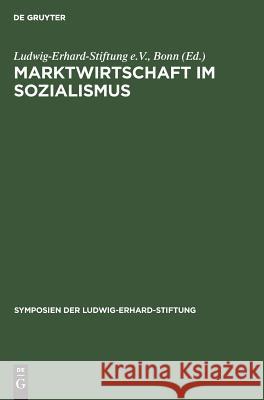 DE GRUYTER

Ludwig-Erhard-Stiftung e.V., Bonn (Ed.)
MARKTWIRTSCHAFT IM SOZIALISMUS

SYMPOSIEN DER LUDWIG-ERHARD-STIFTUNG

DE
G

Kraina Książek